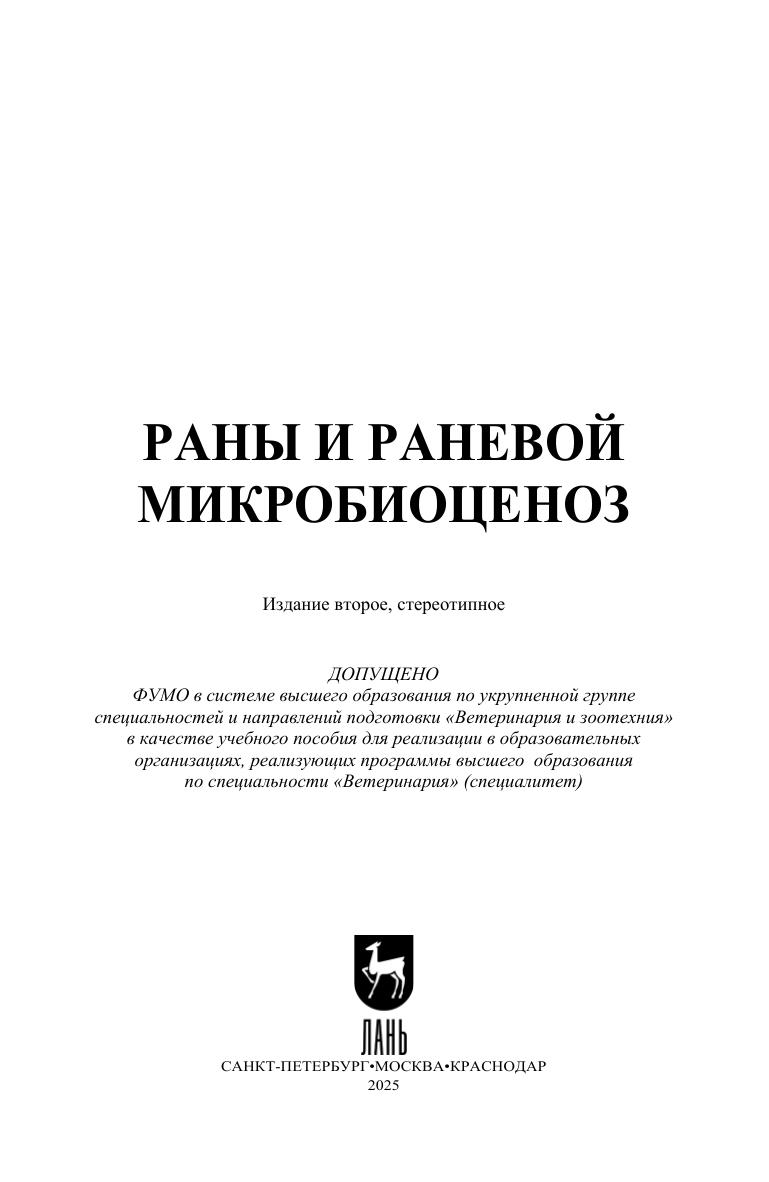 РАНЫ И РАНЕВОЙ МИКРОБИОЦЕНОЗ

Издание второе, стереотипное

ДОПУЩЕНО
ФУМО в системе высшего образования по укрупненной группе специальностей и направлений подготовки «Ветеринария и зоотехния» в качестве учебного пособия для реализации в образовательных организациях, реализующих программы высшего образования по специальности «Ветеринария» (специалитет)

ЛАНЬ
САНКТ-ПЕТЕРБУРГ•МОСКВА•КРАСНОДАР
2025